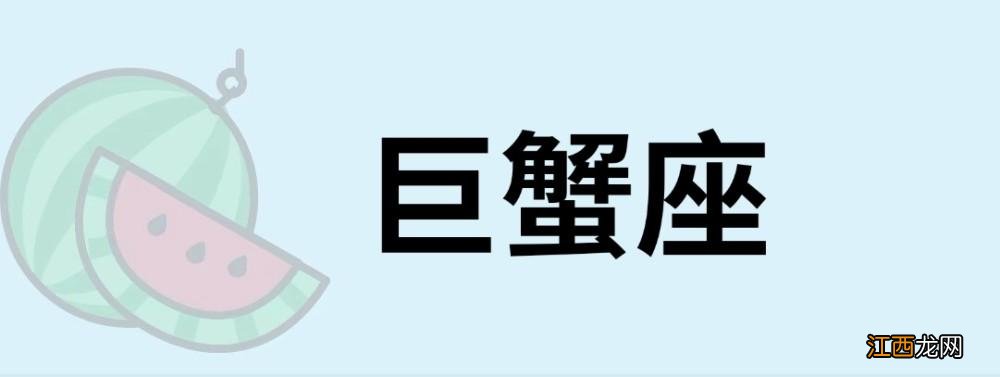 巨蟹座

江西龙网